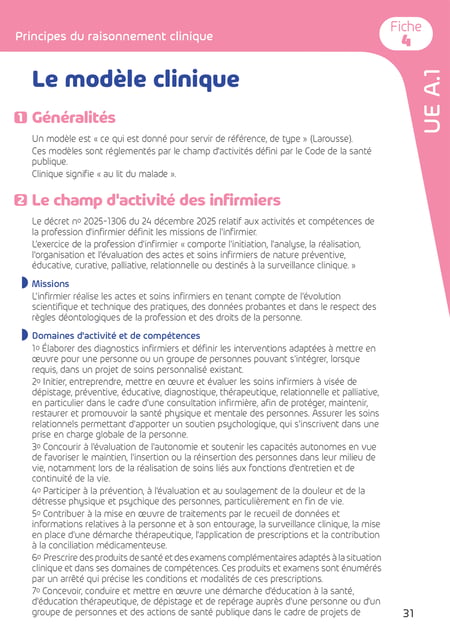 Principes du raisonnement clinique

Fiche 4

UE A.1

Le modèle clinique

1 Généralités

Un modèle est « ce qui est donné pour servir de référence, de type » (Larousse).
Ces modèles sont réglementés par le champ d'activités défini par le Code de la santé publique.
Clinique signifie « au lit du malade ».

2 Le champ d'activité des infirmiers

Le décret no 2025-1306 du 24 décembre 2025 relatif aux activités et compétences de la profession d'infirmier définit les missions de l'infirmier.
L'exercice de la profession d'infirmier « comporte l'initiation, l'analyse, la réalisation, l'organisation et l'évaluation des actes et soins infirmiers de nature préventive, éducative, curative, palliative, relationnelle ou destinés à la surveillance clinique. »

Missions
L'infirmier réalise les actes et soins infirmiers en tenant compte de l'évolution scientifique et technique des pratiques, des données probantes et dans le respect des règles déontologiques de la profession et des droits de la personne.

Domaines d'activité et de compétences
1o Élaborer des diagnostics infirmiers et définir les interventions adaptées à mettre en œuvre pour une personne ou un groupe de personnes pouvant s'intégrer, lorsque requis, dans un projet de soins personnalisé existant.
2o Initier, entreprendre, mettre en œuvre et évaluer les soins infirmiers à visée de dépistage, préventive, éducative, diagnostique, thérapeutique, relationnelle et palliative, en particulier dans le cadre d'une consultation infirmière, afin de protéger, maintenir, restaurer et promouvoir la santé physique et mentale des personnes. Assurer les soins relationnels permettant d'apporter un soutien psychologique, qui s'inscrivent dans une prise en charge globale de la personne.
3o Concourir à l'évaluation de l'autonomie et soutenir les capacités autonomes en vue de favoriser le maintien, l'insertion ou la réinsertion des personnes dans leur milieu de vie, notamment lors de la réalisation de soins liés aux fonctions d'entretien et de continuité de la vie.
4o Participer à la prévention, à l'évaluation et au soulagement de la douleur et de la détresse physique et psychique des personnes, particulièrement en fin de vie.
5o Contribuer à la mise en œuvre de traitements par le recueil de données et informations relatives à la personne et à son entourage, la surveillance clinique, la mise en place d'une démarche thérapeutique, l'application de prescriptions et la contribution à la conciliation médicamenteuse.
6o Prescrire des produits de santé et des examens complémentaires adaptés à la situation clinique et dans ses domaines de compétences. Ces produits et examens sont énumérés par un arrêté qui précise les conditions et modalités de ces prescriptions.
7o Concevoir, conduire et mettre en œuvre une démarche d'éducation à la santé, d'éducation thérapeutique, de dépistage et de repérage auprès d'une personne ou d'un groupe de personnes et des actions de santé publique dans le cadre de projets de

31